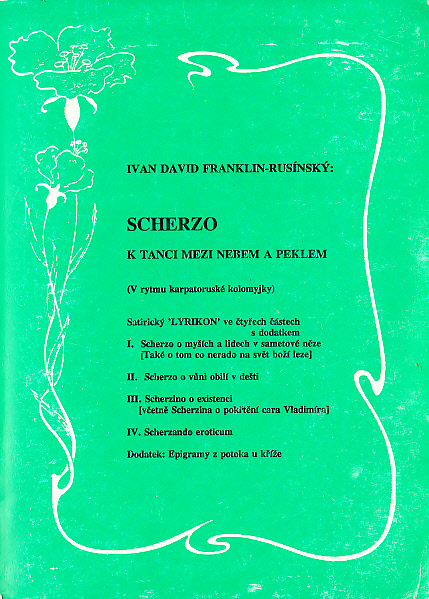 IVAN DAVID FRANKLIN-RUSÍNSKÝ:

SCHERZO

K TANCI MEZI NEBEM A PEKLEM

(V rytmu karpatoruské kolomyjky)

Satirický 'LYRIKON' ve čtyřech částech s dodatkem

I. Scherzo o myších a lidech v sametové něze [Také o tom co nerado na svět boží leze]

II. Scherzo o vůni obilí v dešti

III. Scherzino o existenci [včetně Scherzina o pokřtění cara Vladimíra]

IV. Scherzando eroticum

Dodatek: Epigramy z potoka u kříže